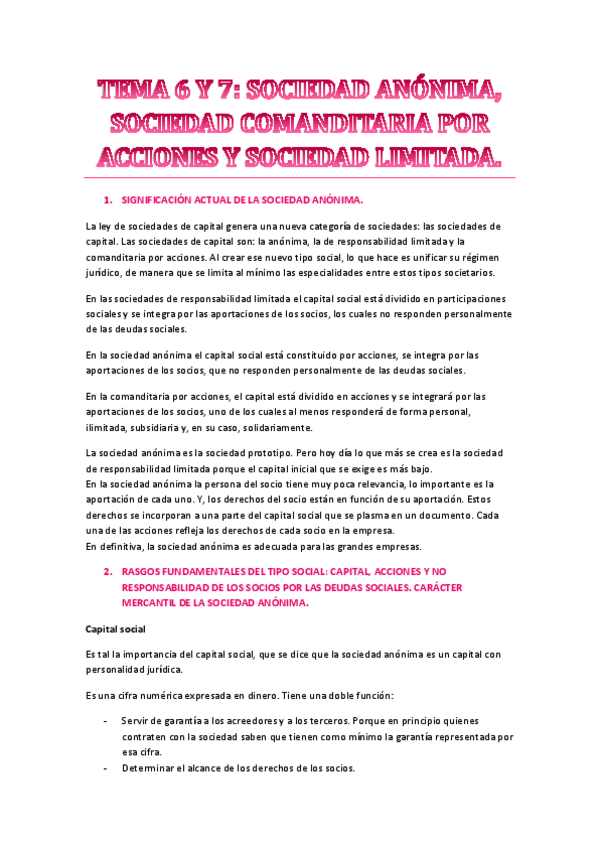 TEMA 6 Y 7: SOCIEDAD ANÓNIMA, SOCIEDAD COMANDITARIA POR ACCIONES Y SOCIEDAD LIMITADA.

1. SIGNIFICACIÓN ACTUAL DE LA SOCIEDAD ANÓNIMA.

La ley de sociedades de capital genera una nueva categoría de sociedades: las sociedades de capital. Las sociedades de capital son: la anónima, la de responsabilidad limitada y la comanditaria por acciones. Al crear ese nuevo tipo social, lo que hace es unificar su régimen jurídico, de manera que se limita al mínimo las especialidades entre estos tipos societarios.

En las sociedades de responsabilidad limitada el capital social está dividido en participaciones sociales y se integra por las aportaciones de los socios, los cuales no responden personalmente de las deudas sociales.

En la sociedad anónima el capital social está constituido por acciones, se integra por las aportaciones de los socios, que no responden personalmente de las deudas sociales.

En la comanditaria por acciones, el capital está dividido en acciones y se integrará por las aportaciones de los socios, uno de los cuales al menos responderá de forma personal, ilimitada, subsidiaria y, en su caso, solidariamente.

La sociedad anónima es la sociedad prototipo. Pero hoy día lo que más se crea es la sociedad de responsabilidad limitada porque el capital inicial que se exige es más bajo.
En la sociedad anónima la persona del socio tiene muy poca relevancia, lo importante es la aportación de cada uno. Y, los derechos del socio están en función de su aportación. Estos derechos se incorporan a una parte del capital social que se plasma en un documento. Cada una de las acciones refleja los derechos de cada socio en la empresa.
En definitiva, la sociedad anónima es adecuada para las grandes empresas.

2. RASGOS FUNDAMENTALES DEL TIPO SOCIAL: CAPITAL, ACCIONES Y NO RESPONSABILIDAD DE LOS SOCIOS POR LAS DEUDAS SOCIALES. CARÁCTER MERCANTIL DE LA SOCIEDAD ANÓNIMA.

Capital social

Es tal la importancia del capital social, que se dice que la sociedad anónima es un capital con personalidad jurídica.

Es una cifra numérica expresada en dinero. Tiene una doble función:

- Servir de garantía a los acreedores y a los terceros. Porque en principio quienes contraten con la sociedad saben que tienen como mínimo la garantía representada por esa cifra.
- Determinar el alcance de los derechos de los socios.